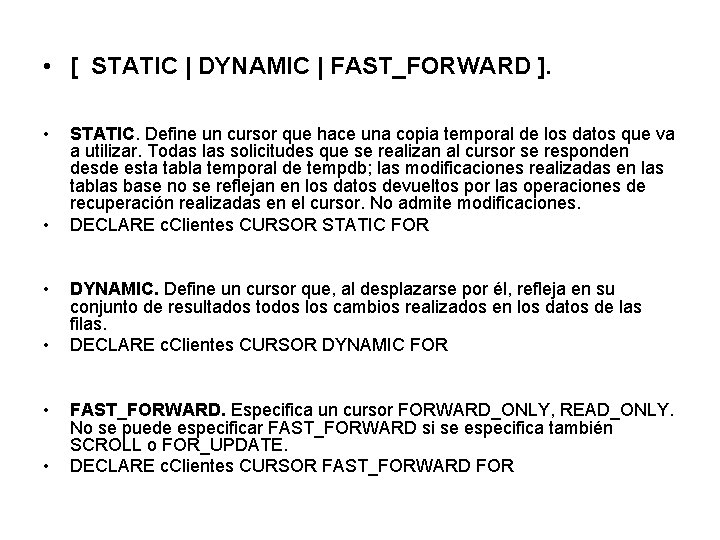 • [ STATIC | DYNAMIC | FAST_FORWARD ].

• STATIC. Define un cursor que hace una copia temporal de los datos que va a utilizar. Todas las solicitudes que se realizan al cursor se responden desde esta tabla temporal de tempdb; las modificaciones realizadas en las tablas base no se reflejan en los datos devueltos por las operaciones de recuperación realizadas en el cursor. No admite modificaciones.
• DECLARE cClientes CURSOR STATIC FOR

• DYNAMIC. Define un cursor que, al desplazarse por él, refleja en su conjunto de resultados todos los cambios realizados en los datos de las filas.
• DECLARE cClientes CURSOR DYNAMIC FOR

• FAST_FORWARD. Especifica un cursor FORWARD_ONLY, READ_ONLY. No se puede especificar FAST_FORWARD si se especifica también SCROLL o FOR_UPDATE.
• DECLARE cClientes CURSOR FAST_FORWARD FOR